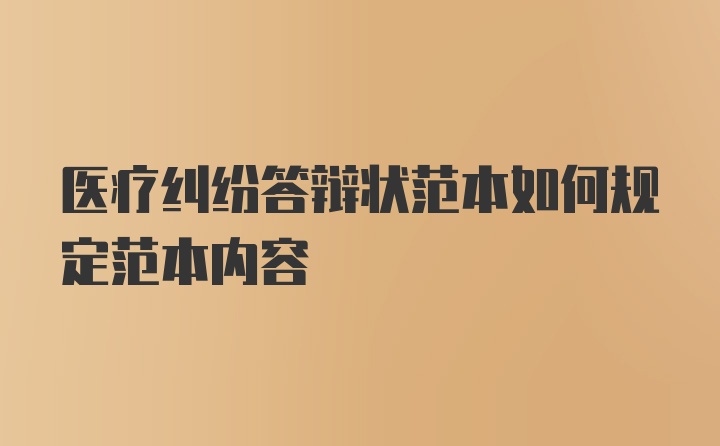 医疗纠纷答辩状范本如何规定范本内容